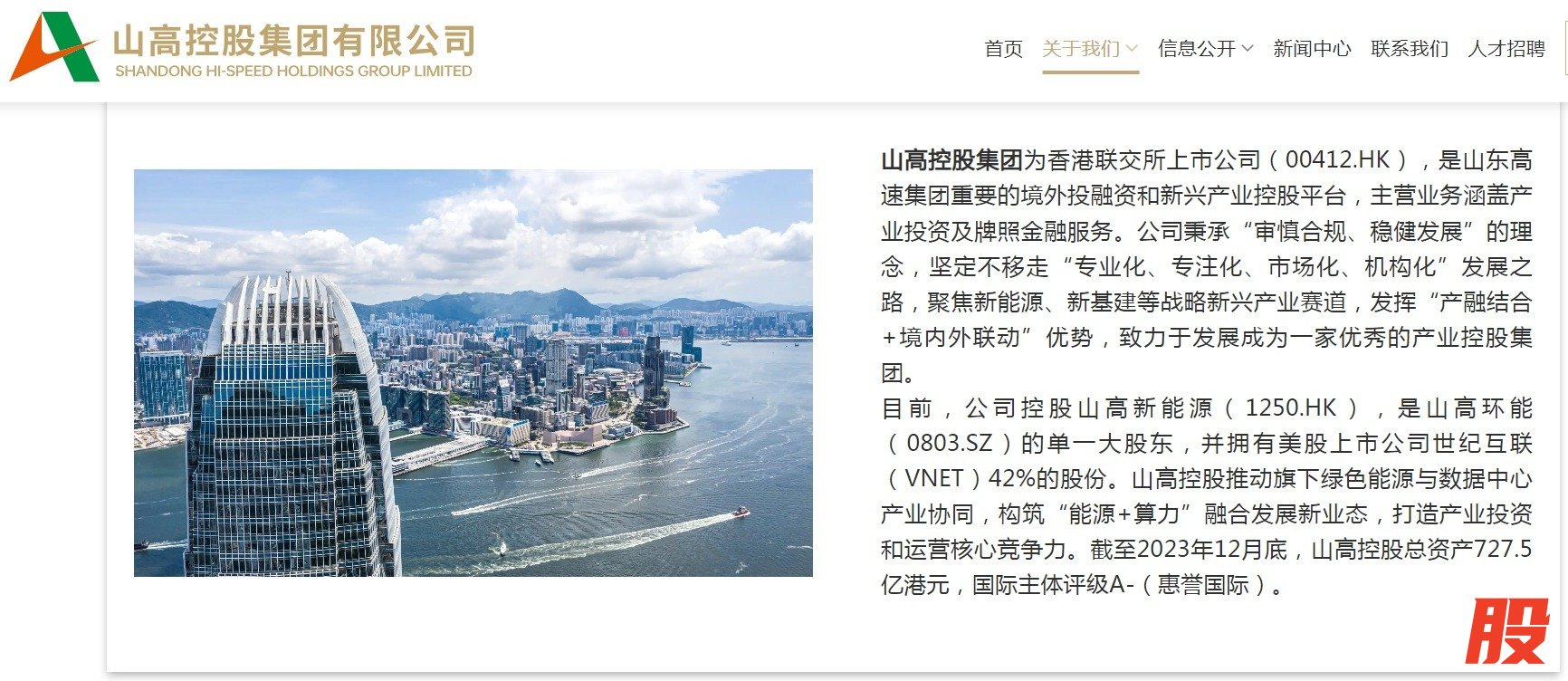 山高控股集团有限公司
SHANDONG HI-SPEED HOLDINGS GROUP LIMITED

首页 关于我们 信息公开 新闻中心 联系我们 人才招聘

山高控股集团为香港联交所上市公司（00412.HK），是山东高速集团重要的境外投融资和新兴产业控股平台，主营业务涵盖产业投资及牌照金融服务。公司秉承“审慎合规、稳健发展”的理念，坚定不移走“专业化、专注化、市场化、机构化”发展之路，聚焦新能源、新基建等战略新兴产业赛道，发挥“产融结合+境内外联动”优势，致力于发展成为一家优秀的产业控股集团。

目前，公司控股山高新能源（1250.HK），是山高环能（0803.SZ）的单一大股东，并拥有美股上市公司世纪互联（VNET）42%的股份。山高控股推动旗下绿色能源与数据中心产业协同，构筑“能源+算力”融合发展新业态，打造产业投资和运营核心竞争力。截至2023年12月底，山高控股总资产727.5亿港元，国际主体评级A-（惠誉国际）。

股